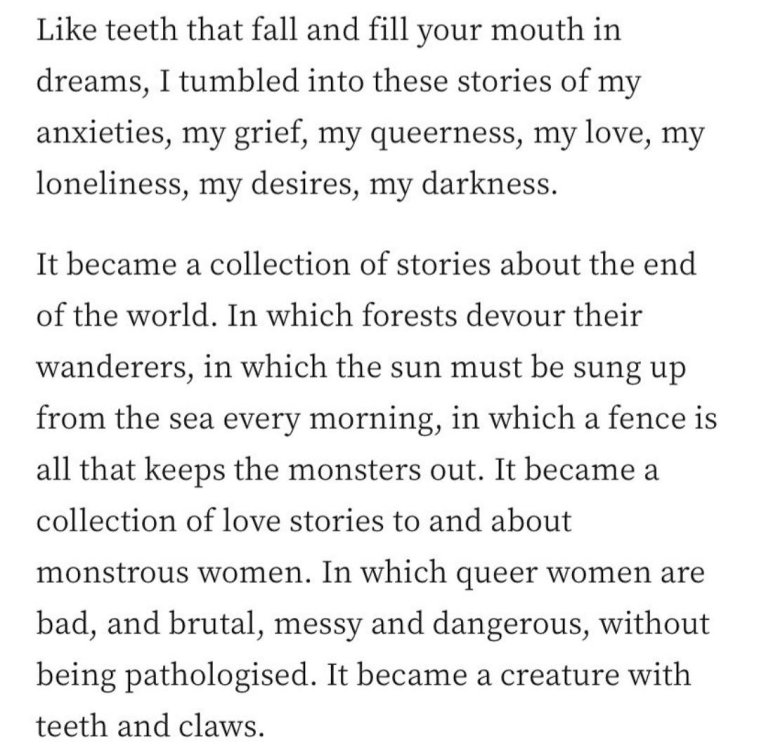 Like teeth that fall and fill your mouth in dreams, I tumbled into these stories of my anxieties, my grief, my queerness, my love, my loneliness, my desires, my darkness.

It became a collection of stories about the end of the world. In which forests devour their wanderers, in which the sun must be sung up from the sea every morning, in which a fence is all that keeps the monsters out. It became a collection of love stories to and about monstrous women. In which queer women are bad, and brutal, messy and dangerous, without being pathologised. It became a creature with teeth and claws.